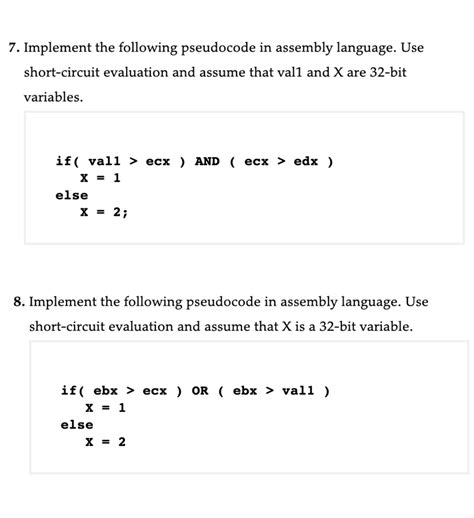 7. Implement the following pseudocode in assembly language. Use short-circuit evaluation and assume that val1 and X are 32-bit variables.

if( val1 > ecx ) AND ( ecx > edx )
    X = 1
else
    X = 2;

8. Implement the following pseudocode in assembly language. Use short-circuit evaluation and assume that X is a 32-bit variable.

if( ebx > ecx ) OR ( ebx > val1 )
    X = 1
else
    X = 2